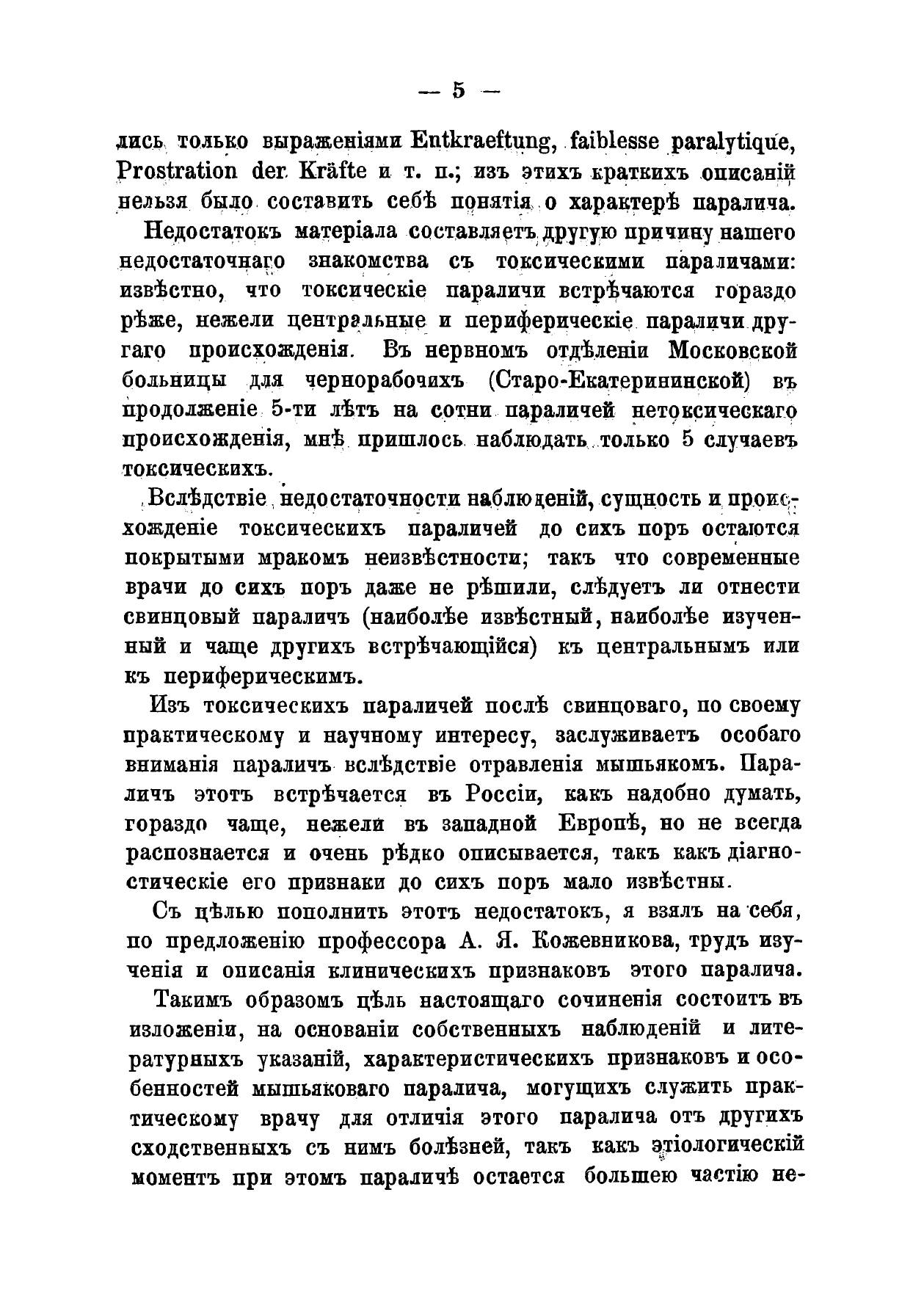 — 5 —

лись только выраженіями Entkraeftung, faiblesse paralytique, Prostration der Kräfte и т. п.; изъ этихъ краткихъ описаній нельзя было составить себѣ понятія о характерѣ паралича.

Недостатокъ матеріала составляетъ другую причину нашего недостаточнаго знакомства съ токсическими параличами: извѣстно, что токсическіе параличи встрѣчаются гораздо рѣже, нежели центральные и периферическіе параличи другаго происхожденія. Въ нервномъ отдѣленіи Московской больницы для чернорабочихъ (Старо-Екатерининской) въ продолженіе 5-ти лѣтъ на сотни параличей нетоксическаго происхожденія, мнѣ пришлось наблюдать только 5 случаевъ токсическихъ.

Вслѣдствіе недостаточности наблюденій, сущность и происхожденіе токсическихъ параличей до сихъ поръ остаются покрытыми мракомъ неизвѣстности; такъ что современные врачи до сихъ поръ даже не рѣшили, слѣдуетъ ли отнести свинцовый параличъ (наиболѣе извѣстный, наиболѣе изученный и чаще другихъ встрѣчающійся) къ центральнымъ или къ периферическимъ.

Изъ токсическихъ параличей послѣ свинцоваго, по своему практическому и научному интересу, заслуживаетъ особаго вниманія параличъ вслѣдствіе отравленія мышьякомъ. Параличъ этотъ встрѣчается въ Россіи, какъ надобно думать, гораздо чаще, нежели въ западной Европѣ, но не всегда распознается и очень рѣдко описывается, такъ какъ діагностическіе его признаки до сихъ поръ мало извѣстны.

Съ цѣлью пополнить этотъ недостатокъ, я взялъ на себя, по предложенію профессора А. Я. Кожевникова, трудъ изученія и описанія клиническихъ признаковъ этого паралича.

Такимъ образомъ цѣль настоящаго сочиненія состоитъ въ изложеніи, на основаніи собственныхъ наблюденій и литературныхъ указаній, характеристическихъ признаковъ и особенностей мышьяковаго паралича, могущихъ служить практическому врачу для отличія этого паралича отъ другихъ сходственныхъ съ нимъ болѣзней, такъ какъ этіологическій моментъ при этомъ параличѣ остается большею частію не-